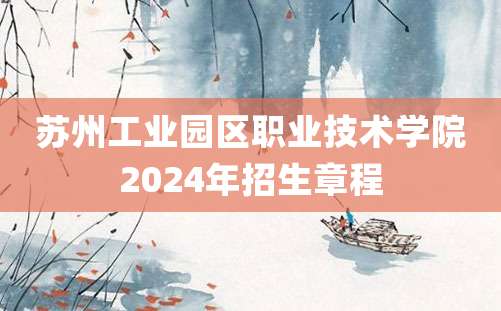 苏州工业园区职业技术学院
2024年招生章程